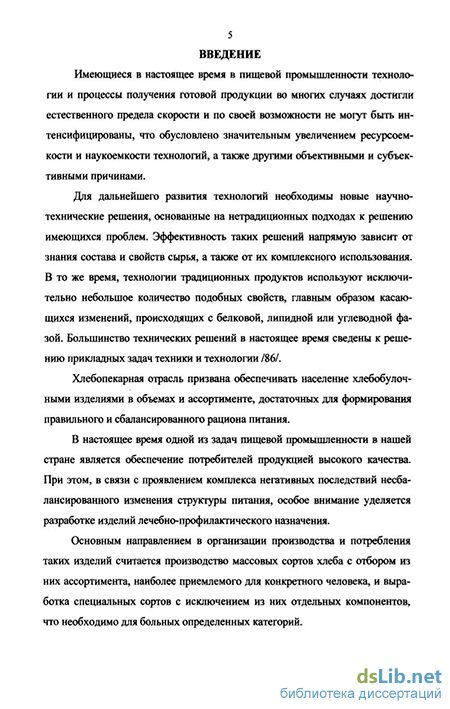 5

ВВЕДЕНИЕ

Имеющиеся в настоящее время в пищевой промышленности технологии и процессы получения готовой продукции во многих случаях достигли естественного предела скорости и по своей возможности не могут быть интенсифицированы, что обусловлено значительным увеличением ресурсоемкости и наукоемкости технологий, а также другими объективными и субъективными причинами.

Для дальнейшего развития технологий необходимы новые научно-технические решения, основанные на нетрадиционных подходах к решению имеющихся проблем. Эффективность таких решений напрямую зависит от знания состава и свойств сырья, а также от их комплексного использования. В то же время, технологии традиционных продуктов используют исключительно небольшое количество подобных свойств, главным образом касающихся изменений, происходящих с белковой, липидной или углеводной фазой. Большинство технических решений в настоящее время сведены к решению прикладных задач техники и технологии /86/.

Хлебопекарная отрасль призвана обеспечивать население хлебобулочными изделиями в объемах и ассортименте, достаточных для формирования правильного и сбалансированного рациона питания.

В настоящее время одной из задач пищевой промышленности в нашей стране является обеспечение потребителей продукцией высокого качества. При этом, в связи с проявлением комплекса негативных последствий несбалансированного изменения структуры питания, особое внимание уделяется разработке изделий лечебно-профилактического назначения.

Основным направлением в организации производства и потребления таких изделий считается производство массовых сортов хлеба с отбором из них ассортимента, наиболее приемлемого для конкретного человека, и выработка специальных сортов с исключением из них отдельных компонентов, что необходимо для больных определенных категорий.

dsLib.net
библиотека диссертаций